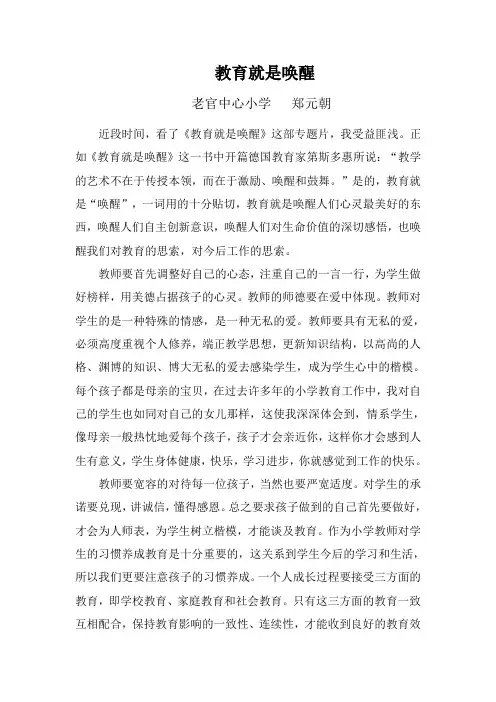 教育就是唤醒

老官中心小学　郑元朝

近段时间，看了《教育就是唤醒》这部专题片，我受益匪浅。正如《教育就是唤醒》这一书中开篇德国教育家第斯多惠所说：“教学的艺术不在于传授本领，而在于激励、唤醒和鼓舞。”是的，教育就是“唤醒”，一词用的十分贴切，教育就是唤醒人们心灵最美好的东西，唤醒人们自主创新意识，唤醒人们对生命价值的深切感悟，也唤醒我们对教育的思索，对今后工作的思索。

教师要首先调整好自己的心态，注重自己的一言一行，为学生做好榜样，用美德占据孩子的心灵。教师的师德要在爱中体现。教师对学生的是一种特殊的情感，是一种无私的爱。教师要具有无私的爱，必须高度重视个人修养，端正教学思想，更新知识结构，以高尚的人格、渊博的知识、博大无私的爱去感染学生，成为学生心中的楷模。每个孩子都是母亲的宝贝，在过去许多年的小学教育工作中，我对自己的学生也如同对自己的女儿那样，这使我深深体会到，情系学生，像母亲一般热忱地爱每个孩子，孩子才会亲近你，这样你才会感到人生有意义，学生身体健康，快乐，学习进步，你就感觉到工作的快乐。

教师要宽容的对待每一位孩子，当然也要严宽适度。对学生的承诺要兑现，讲诚信，懂得感恩。总之要求孩子做到的自己首先要做好，才会为人师表，为学生树立楷模，才能谈及教育。作为小学教师对学生的习惯养成教育是十分重要的，这关系到学生今后的学习和生活，所以我们更要注意孩子的习惯养成。一个人成长过程要接受三方面的教育，即学校教育、家庭教育和社会教育。只有这三方面的教育一致互相配合，保持教育影响的一致性、连续性，才能收到良好的教育效